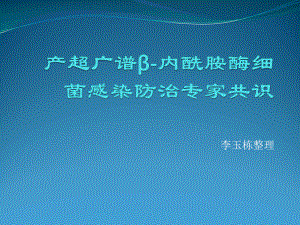 产超广谱β-内酰胺酶细菌感染防治专家共识

李玉栋整理